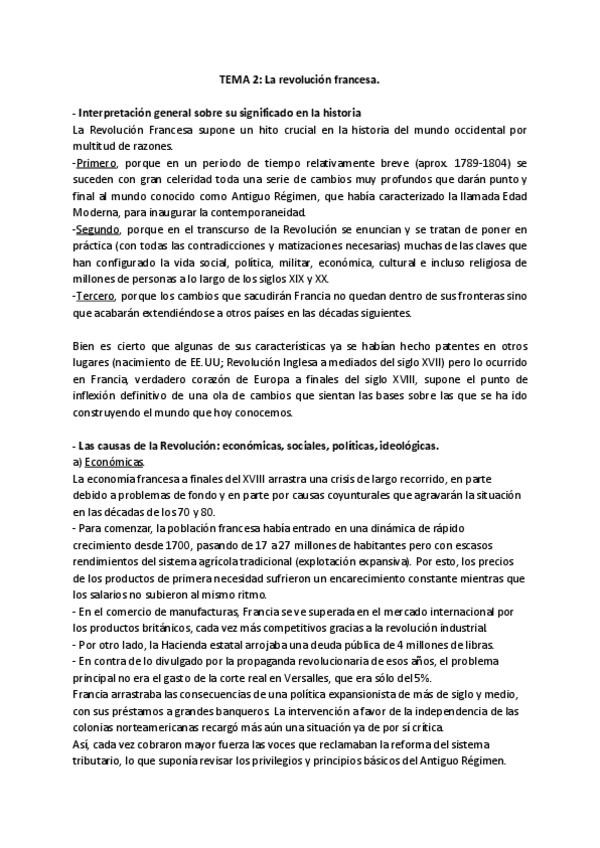 TEMA 2: La revolución francesa.

- Interpretación general sobre su significado en la historia
La Revolución Francesa supone un hito crucial en la historia del mundo occidental por multitud de razones.
-Primero, porque en un periodo de tiempo relativamente breve (aprox. 1789-1804) se suceden con gran celeridad toda una serie de cambios muy profundos que darán punto y final al mundo conocido como Antiguo Régimen, que había caracterizado la llamada Edad Moderna, para inaugurar la contemporaneidad.
-Segundo, porque en el transcurso de la Revolución se enuncian y se tratan de poner en práctica (con todas las contradicciones y matizaciones necesarias) muchas de las claves que han configurado la vida social, política, militar, económica, cultural e incluso religiosa de millones de personas a lo largo de los siglos XIX y XX.
-Tercero, porque los cambios que sacudirán Francia no quedan dentro de sus fronteras sino que acabarán extendiéndose a otros países en las décadas siguientes.

Bien es cierto que algunas de sus características ya se habían hecho patentes en otros lugares (nacimiento de EE.UU; Revolución Inglesa a mediados del siglo XVII) pero lo ocurrido en Francia, verdadero corazón de Europa a finales del siglo XVIII, supone el punto de inflexión definitivo de una ola de cambios que sientan las bases sobre las que se ha ido construyendo el mundo que hoy conocemos.

- Las causas de la Revolución: económicas, sociales, políticas, ideológicas.
a) Económicas.
La economía francesa a finales del XVIII arrastra una crisis de largo recorrido, en parte debido a problemas de fondo y en parte por causas coyunturales que agravarán la situación en las décadas de los 70 y 80.
- Para comenzar, la población francesa había entrado en una dinámica de rápido crecimiento desde 1700, pasando de 17 a 27 millones de habitantes pero con escasos rendimientos del sistema agrícola tradicional (explotación expansiva). Por esto, los precios de los productos de primera necesidad sufrieron un encarecimiento constante mientras que los salarios no subieron al mismo ritmo.
- En el comercio de manufacturas, Francia se ve superada en el mercado internacional por los productos británicos, cada vez más competitivos gracias a la revolución industrial.
- Por otro lado, la Hacienda estatal arrojaba una deuda pública de 4 millones de libras.
- En contra de lo divulgado por la propaganda revolucionaria de esos años, el problema principal no era el gasto de la corte real en Versalles, que era sólo del 5%.
Francia arrastraba las consecuencias de una política expansionista de más de siglo y medio, con sus préstamos a grandes banqueros. La intervención a favor de la independencia de las colonias norteamericanas recargó más aún una situación ya de por sí crítica.
Así, cada vez cobraron mayor fuerza las voces que reclamaban la reforma del sistema tributario, lo que suponía revisar los privilegios y principios básicos del Antiguo Régimen.